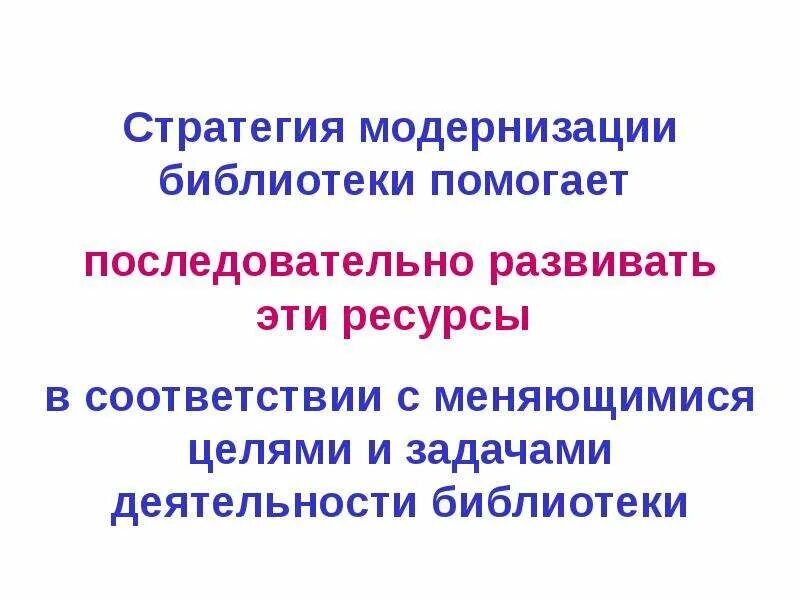 Стратегия модернизации библиотеки помогает

последовательно развивать эти ресурсы

в соответствии с меняющимися целями и задачами деятельности библиотеки